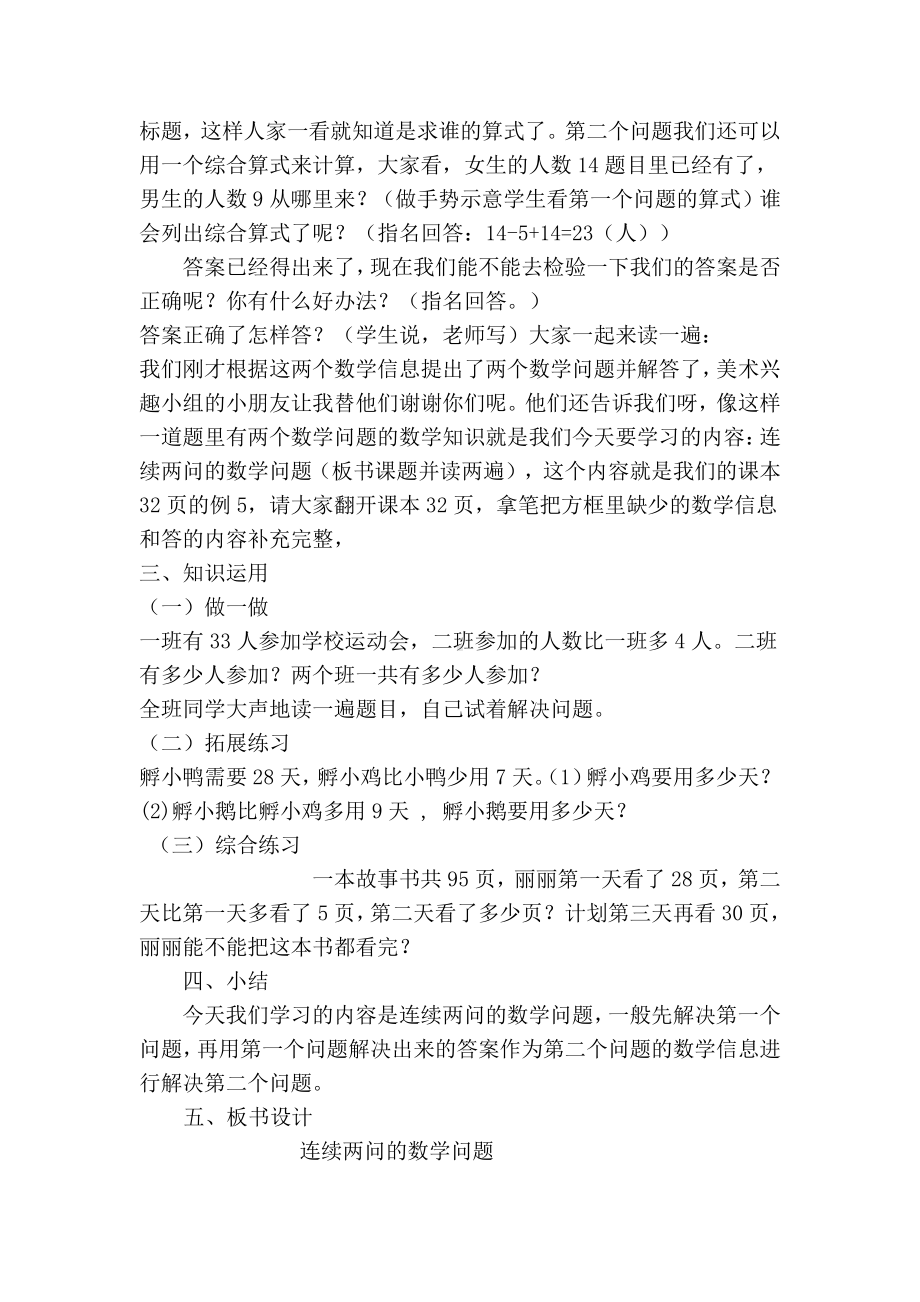 标题，这样人家一看就知道是求谁的算式了。第二个问题我们还可以用一个综合算式来计算，大家看，女生的人数 14 题目里已经有了，男生的人数 9 从哪里来？（做手势示意学生看第一个问题的算式）谁会列出综合算式了呢？（指名回答：14-5+14=23（人））

答案已经得出来了，现在我们能不能去检验一下我们的答案是否正确呢？你有什么好办法？（指名回答。）

答案正确了怎样答？（学生说，老师写）大家一起来读一遍：

我们刚才根据这两个数学信息提出了两个数学问题并解答了，美术兴趣小组的小朋友让我替他们谢谢你们呢。他们还告诉我们呀，像这样一道题里有两个数学问题的数学知识就是我们今天要学习的内容：连续两问的数学问题（板书课题并读两遍），这个内容就是我们的课本 32 页的例 5，请大家翻开课本 32 页，拿笔把方框里缺少的数学信息和答的内容补充完整，

三、知识运用

（一）做一做

一班有 33 人参加学校运动会，二班参加的人数比一班多 4 人。二班有多少人参加？两个班一共有多少人参加？

全班同学大声地读一遍题目，自己试着解决问题。

（二）拓展练习

孵小鸭需要 28 天，孵小鸡比小鸭少用 7 天。(1)孵小鸡要用多少天？(2)孵小鹅比孵小鸡多用 9 天 ， 孵小鹅要用多少天？

（三）综合练习

一本故事书共 95 页，丽丽第一天看了 28 页，第二天比第一天多看了 5 页，第二天看了多少页？计划第三天再看 30 页，丽丽能不能把这本书都看完？

四、小结

今天我们学习的内容是连续两问的数学问题，一般先解决第一个问题，再用第一个问题解决出来的答案作为第二个问题的数学信息进行解决第二个问题。

五、板书设计

连续两问的数学问题